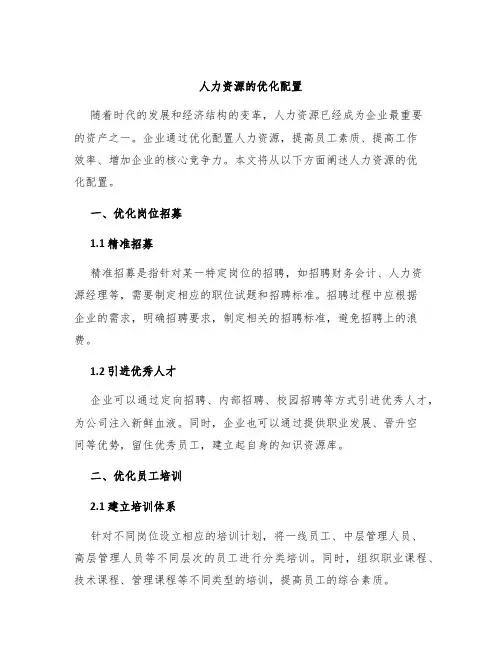 人力资源的优化配置

随着时代的发展和经济结构的变革，人力资源已经成为企业最重要的资产之一。企业通过优化配置人力资源，提高员工素质、提高工作效率、增加企业的核心竞争力。本文将从以下方面阐述人力资源的优化配置。

一、优化岗位招募

1.1 精准招募

精准招募是指针对某一特定岗位的招聘，如招聘财务会计、人力资源经理等，需要制定相应的职位试题和招聘标准。招聘过程中应根据企业的需求，明确招聘要求，制定相关的招聘标准，避免招聘上的浪费。

1.2 引进优秀人才

企业可以通过定向招聘、内部招聘、校园招聘等方式引进优秀人才，为公司注入新鲜血液。同时，企业也可以通过提供职业发展、晋升空间等优势，留住优秀员工，建立起自身的知识资源库。

二、优化员工培训

2.1 建立培训体系

针对不同岗位设立相应的培训计划，将一线员工、中层管理人员、高层管理人员等不同层次的员工进行分类培训。同时，组织职业课程、技术课程、管理课程等不同类型的培训，提高员工的综合素质。